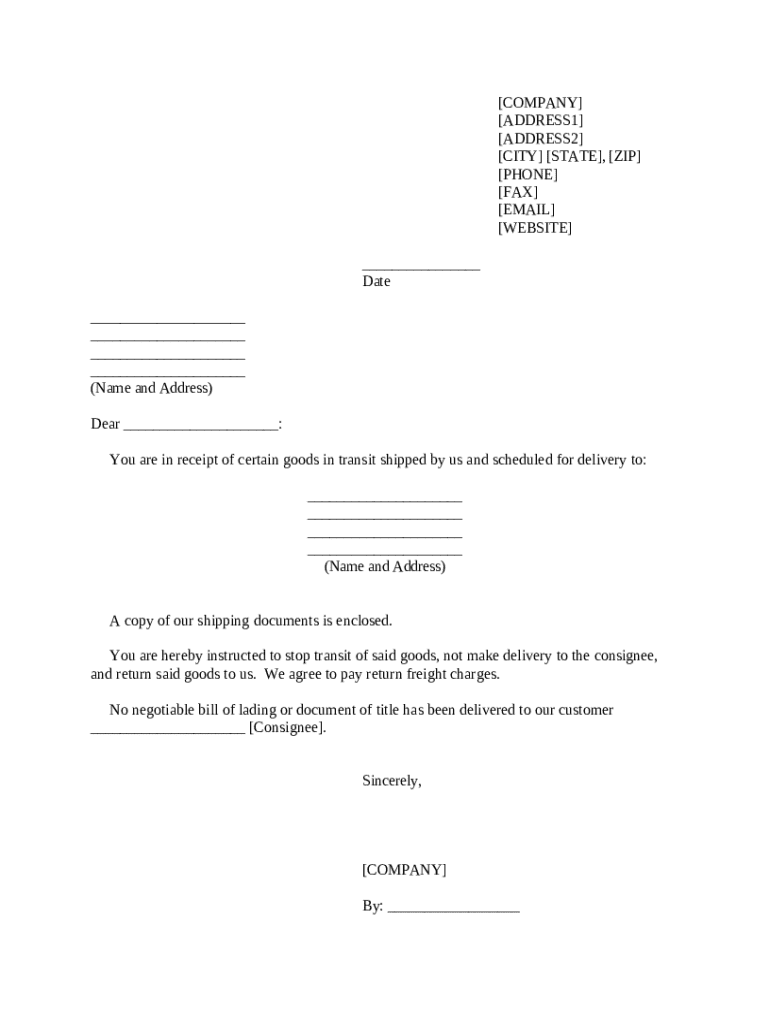 [COMPANY]
[ADDRESS1]
[ADDRESS2]
[CITY] [STATE], [ZIP]
[PHONE]
[FAX]
[EMAIL]
[WEBSITE]

_______________
Date

____________________
____________________
____________________
____________________
(Name and Address)

Dear ____________________:

You are in receipt of certain goods in transit shipped by us and scheduled for delivery to:

____________________
____________________
____________________
____________________
(Name and Address)

A copy of our shipping documents is enclosed.

You are hereby instructed to stop transit of said goods, not make delivery to the consignee, and return said goods to us. We agree to pay return freight charges.

No negotiable bill of lading or document of title has been delivered to our customer ____________________ [Consignee].

Sincerely,

[COMPANY]

By: _________________